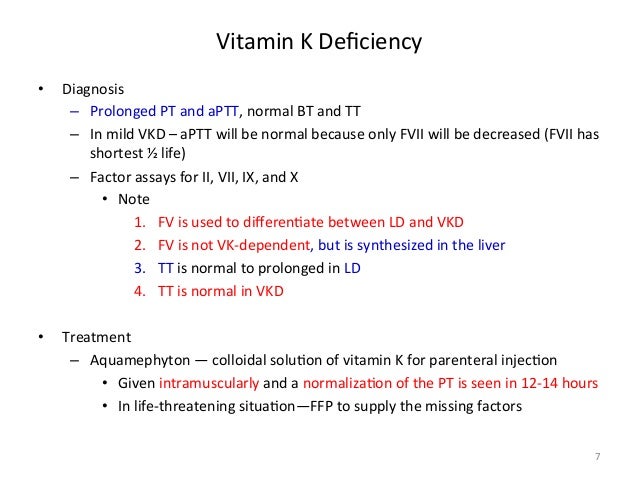 Vitamin K Deficiency

• Diagnosis
– Prolonged PT and aPTT, normal BT and TT
– In mild VKD – aPTT will be normal because only FVII will be decreased (FVII has shortest ½ life)
– Factor assays for II, VII, IX, and X
• Note
1. FV is used to differentiate between LD and VKD
2. FV is not VK-dependent, but is synthesized in the liver
3. TT is normal to prolonged in LD
4. TT is normal in VKD

• Treatment
– Aquamephyton — colloidal solution of vitamin K for parenteral injection
• Given intramuscularly and a normalization of the PT is seen in 12-14 hours
• In life-threatening situation—FFP to supply the missing factors

7